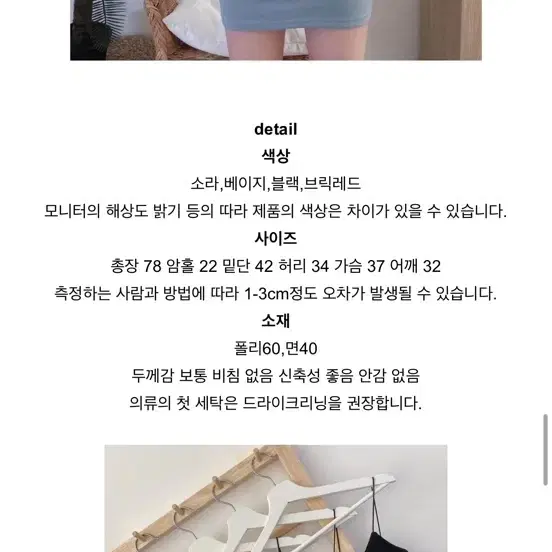 detail
색상
소라,베이지,블랙,브릭레드
모니터의 해상도 밝기 등의 따라 제품의 색상은 차이가 있을 수 있습니다.
사이즈
총장 78 암홀 22 밑단 42 허리 34 가슴 37 어깨 32
측정하는 사람과 방법에 따라 1-3cm정도 오차가 발생될 수 있습니다.
소재
폴리60,면40
두께감 보통 비침 없음 신축성 좋음 안감 없음
의류의 첫 세탁은 드라이크리닝을 권장합니다.